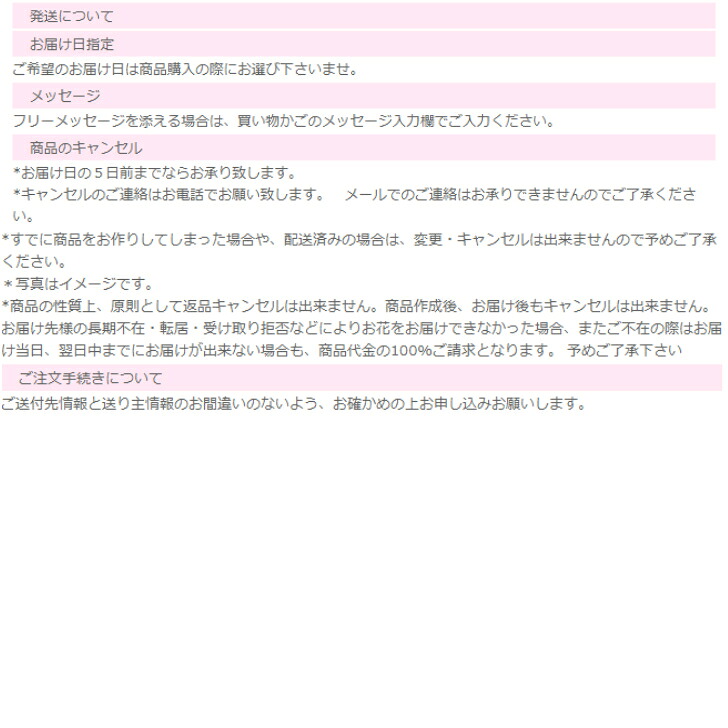 発送について

お届け日指定

ご希望のお届け日は商品購入の際にお選び下さいませ。

メッセージ

フリーメッセージを添える場合は、買い物かごのメッセージ入力欄でご入力ください。

商品のキャンセル

*お届け日の５日前までならお承り致します。

*キャンセルのご連絡はお電話でお願い致します。 メールでのご連絡はお承りできませんのでご了承ください。

*すでに商品をお作りしてしまった場合や、配送済みの場合は、変更・キャンセルは出来ませんので予めご了承ください。

＊写真はイメージです。

*商品の性質上、原則として返品キャンセルは出来ません。商品作成後、お届け後もキャンセルは出来ません。お届け先様の長期不在・転居・受け取り拒否などによりお花をお届けできなかった場合、またご不在の際はお届け当日、翌日中までにお届けが出来ない場合も、商品代金の100%ご請求となります。 予めご了承下さい

ご注文手続きについて

ご送付先情報と送り主情報のお間違いのないよう、お確かめの上お申し込みお願いします。